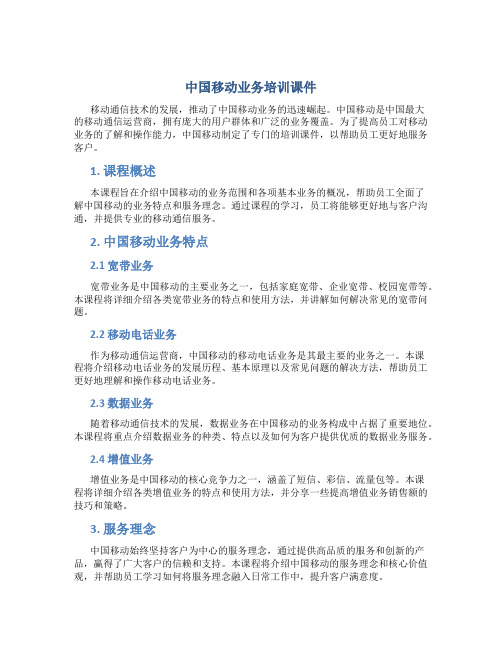 中国移动业务培训课件

移动通信技术的发展，推动了中国移动业务的迅速崛起。中国移动是中国最大的移动通信运营商，拥有庞大的用户群体和广泛的业务覆盖。为了提高员工对移动业务的了解和操作能力，中国移动制定了专门的培训课件，以帮助员工更好地服务客户。

1. 课程概述

本课程旨在介绍中国移动的业务范围和各项基本业务的概况，帮助员工全面了解中国移动的业务特点和服务理念。通过课程的学习，员工将能够更好地与客户沟通，并提供专业的移动通信服务。

2. 中国移动业务特点

2.1 宽带业务

宽带业务是中国移动的主要业务之一，包括家庭宽带、企业宽带、校园宽带等。本课程将详细介绍各类宽带业务的特点和使用方法，并讲解如何解决常见的宽带问题。

2.2 移动电话业务

作为移动通信运营商，中国移动的移动电话业务是其最主要的业务之一。本课程将介绍移动电话业务的发展历程、基本原理以及常见问题的解决方法，帮助员工更好地理解和操作移动电话业务。

2.3 数据业务

随着移动通信技术的发展，数据业务在中国移动的业务构成中占据了重要地位。本课程将重点介绍数据业务的种类、特点以及如何为客户提供优质的数据业务服务。

2.4 增值业务

增值业务是中国移动的核心竞争力之一，涵盖了短信、彩信、流量包等。本课程将详细介绍各类增值业务的特点和使用方法，并分享一些提高增值业务销售额的技巧和策略。

3. 服务理念

中国移动始终坚持客户为中心的服务理念，通过提供高品质的服务和创新的产品，赢得了广大客户的信赖和支持。本课程将介绍中国移动的服务理念和核心价值观，并帮助员工学习如何将服务理念融入日常工作中，提升客户满意度。